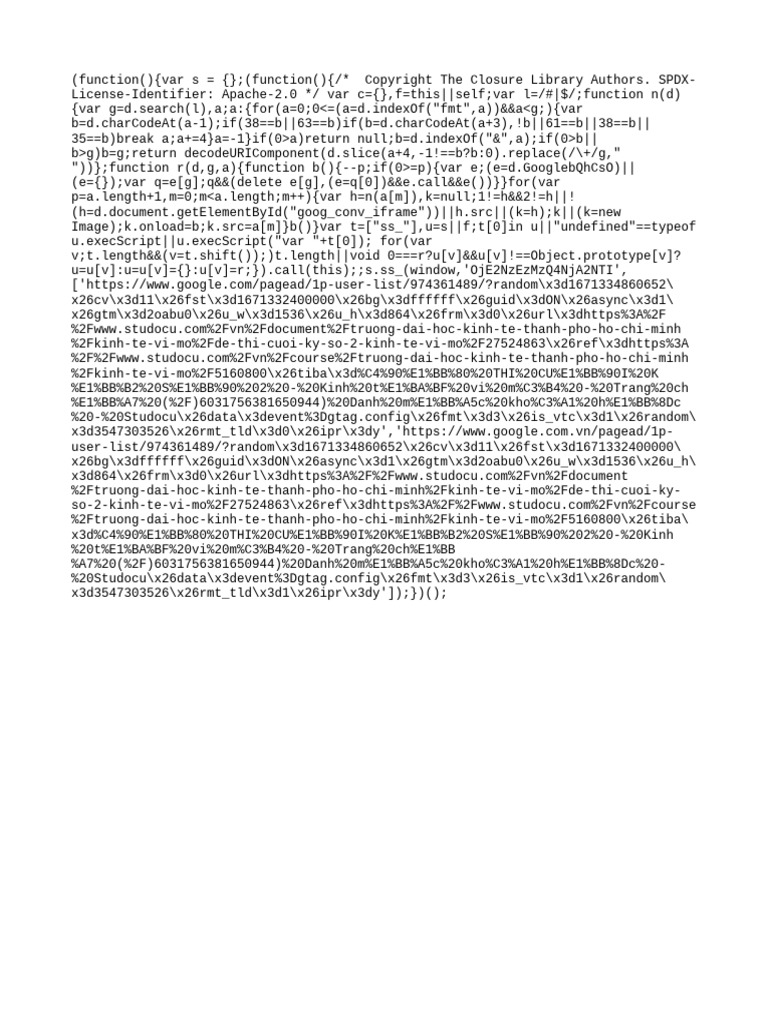 (function(){var s = {};(function(){/* Copyright The Closure Library Authors. SPDX-License-Identifier: Apache-2.0 */ var c={},f=this||self;var l=/#|$/;function n(d){var g=d.search(l),a;a:{for(a=0;0<=(a=d.indexOf("fmt",a))&&a<g;){var b=d.charCodeAt(a-1);if(38==b||63==b)if(b=d.charCodeAt(a+3),!b||61==b||38==b||35==b)break a;a+=4}a=-1}if(0>a)return null;b=d.indexOf("&",a);if(0>b||b>g)b=g;return decodeURIComponent(d.slice(a+4,-1!==b?b:0).replace(/\+/g," "))};function r(d,g,a){function b(){--p;if(0>=p){var e;(e=d.GooglebQhCsO)||(e={});var q=e[g];q&&(delete e[g],(e=q[0])&&e.call&&e())}}for(var p=a.length+1,m=0;m<a.length;m++){var h=n(a[m]),k=null;1!=h&&2!=h||!(h=d.document.getElementById("goog_conv_iframe"))||h.src||(k=h);k||(k=new Image);k.onload=b;k.src=a[m]}b()}var t=["ss_"],u=s||f;t[0]in u||"undefined"==typeof u.execScript||u.execScript("var "+t[0]); for(var v;t.length&&(v=t.shift());)t.length||void 0===r?u[v]&&u[v]!==Object.prototype[v]?u=u[v]:u=u[v]={}:u[v]=r;}).call(this);;s.ss_(window,'OjE2NzEzMzQ4NjA2NTI',['https://www.google.com/pagead/1p-user-list/974361489/?random\x3d1671334860652\x26cv\x3d11\x26fst\x3d1671332400000\x26bg\x3dffffff\x26guid\x3dON\x26async\x3d1\x26gtm\x3d2oabu0\x26u_w\x3d1536\x26u_h\x3d864\x26frm\x3d0\x26url\x3dhttps%3A%2F%2Fwww.studocu.com%2Fvn%2Fdocument%2Ftruong-dai-hoc-kinh-te-thanh-pho-ho-chi-minh%2Fkinh-te-vi-mo%2Fde-thi-cuoi-ky-so-2-kinh-te-vi-mo%2F27524863\x26ref\x3dhttps%3A%2F%2Fwww.studocu.com%2Fvn%2Fcourse%2Ftruong-dai-hoc-kinh-te-thanh-pho-ho-chi-minh%2Fkinh-te-vi-mo%2F5160800\x26tiba\x3d%C4%90%E1%BB%80%20THI%20CU%E1%BB%90I%20K%E1%BB%B2%20S%E1%BB%90%202%20-%20Kinh%20t%E1%BA%BF%20vi%20m%C3%B4%20-%20Trang%20ch%E1%BB%A7%20(%2F)6031756381650944)%20Danh%20m%E1%BB%A5c%20kho%C3%A1%20h%E1%BB%8Dc%20-%20Studocu\x26data\x3devent%3Dgtag.config\x26fmt\x3d3\x26is_vtc\x3d1\x26random\x3d3547303526\x26rmt_tld\x3d0\x26ipr\x3dy','https://www.google.com.vn/pagead/1p-user-list/974361489/?random\x3d1671334860652\x26cv\x3d11\x26fst\x3d1671332400000\x26bg\x3dffffff\x26guid\x3dON\x26async\x3d1\x26gtm\x3d2oabu0\x26u_w\x3d1536\x26u_h\x3d864\x26frm\x3d0\x26url\x3dhttps%3A%2F%2Fwww.studocu.com%2Fvn%2Fdocument%2Ftruong-dai-hoc-kinh-te-thanh-pho-ho-chi-minh%2Fkinh-te-vi-mo%2Fde-thi-cuoi-ky-so-2-kinh-te-vi-mo%2F27524863\x26ref\x3dhttps%3A%2F%2Fwww.studocu.com%2Fvn%2Fcourse%2Ftruong-dai-hoc-kinh-te-thanh-pho-ho-chi-minh%2Fkinh-te-vi-mo%2F5160800\x26tiba\x3d%C4%90%E1%BB%80%20THI%20CU%E1%BB%90I%20K%E1%BB%B2%20S%E1%BB%90%202%20-%20Kinh%20t%E1%BA%BF%20vi%20m%C3%B4%20-%20Trang%20ch%E1%BB%A7%20(%2F)6031756381650944)%20Danh%20m%E1%BB%A5c%20kho%C3%A1%20h%E1%BB%8Dc%20-%20Studocu\x26data\x3devent%3Dgtag.config\x26fmt\x3d3\x26is_vtc\x3d1\x26random\x3d3547303526\x26rmt_tld\x3d1\x26ipr\x3dy']);})();